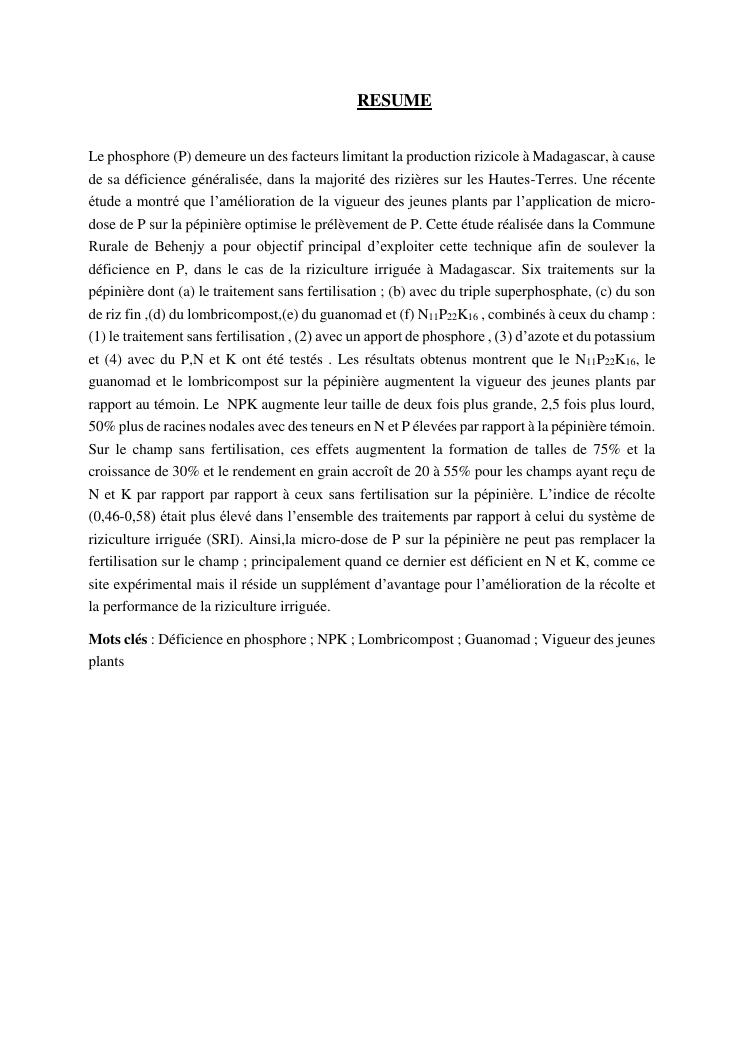 RESUME

Le phosphore (P) demeure un des facteurs limitant la production rizicole à Madagascar, à cause de sa déficience généralisée, dans la majorité des rizières sur les Hautes-Terres. Une récente étude a montré que l'amélioration de la vigueur des jeunes plants par l'application de micro-dose de P sur la pépinière optimise le prélèvement de P. Cette étude réalisée dans la Commune Rurale de Behenjy a pour objectif principal d'exploiter cette technique afin de soulever la déficience en P, dans le cas de la riziculture irriguée à Madagascar. Six traitements sur la pépinière dont (a) le traitement sans fertilisation ; (b) avec du triple superphosphate, (c) du son de riz fin ,(d) du lombricompost,(e) du guanomad et (f) $N_{11}P_{22}K_{16}$ , combinés à ceux du champ : (1) le traitement sans fertilisation , (2) avec un apport de phosphore , (3) d'azote et du potassium et (4) avec du P,N et K ont été testés . Les résultats obtenus montrent que le $N_{11}P_{22}K_{16}$, le guanomad et le lombricompost sur la pépinière augmentent la vigueur des jeunes plants par rapport au témoin. Le NPK augmente leur taille de deux fois plus grande, 2,5 fois plus lourd, 50% plus de racines nodales avec des teneurs en N et P élevées par rapport à la pépinière témoin. Sur le champ sans fertilisation, ces effets augmentent la formation de talles de 75% et la croissance de 30% et le rendement en grain accroît de 20 à 55% pour les champs ayant reçu de N et K par rapport par rapport à ceux sans fertilisation sur la pépinière. L'indice de récolte (0,46-0,58) était plus élevé dans l'ensemble des traitements par rapport à celui du système de riziculture irriguée (SRI). Ainsi,la micro-dose de P sur la pépinière ne peut pas remplacer la fertilisation sur le champ ; principalement quand ce dernier est déficient en N et K, comme ce site expérimental mais il réside un supplément d'avantage pour l'amélioration de la récolte et la performance de la riziculture irriguée.

Mots clés : Déficience en phosphore ; NPK ; Lombricompost ; Guanomad ; Vigueur des jeunes plants